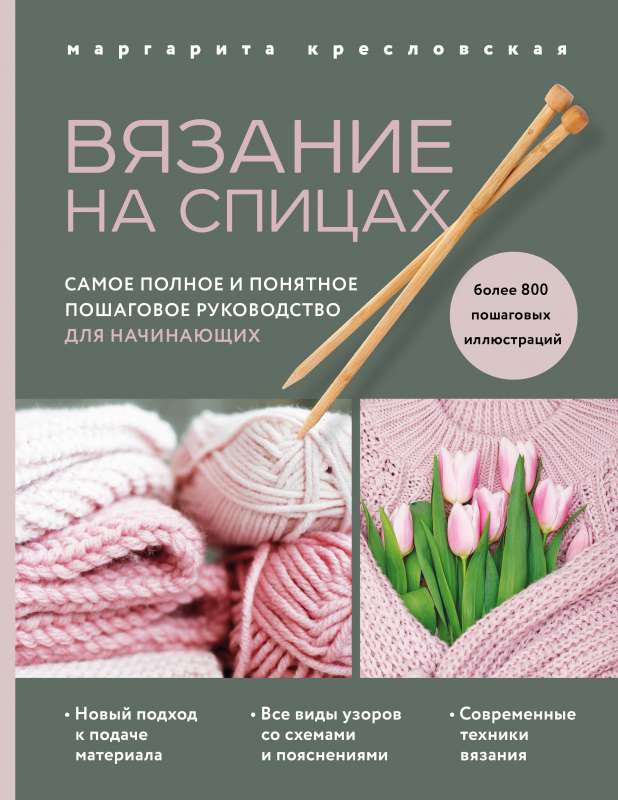 маргарита кресловская

ВЯЗАНИЕ НА СПИЦАХ

САМОЕ ПОЛНОЕ И ПОНЯТНОЕ ПОШАГОВОЕ РУКОВОДСТВО ДЛЯ НАЧИНАЮЩИХ

более 800 пошаговых иллюстраций

• Новый подход к подаче материала

• Все виды узоров со схемами и пояснениями

• Современные техники вязания